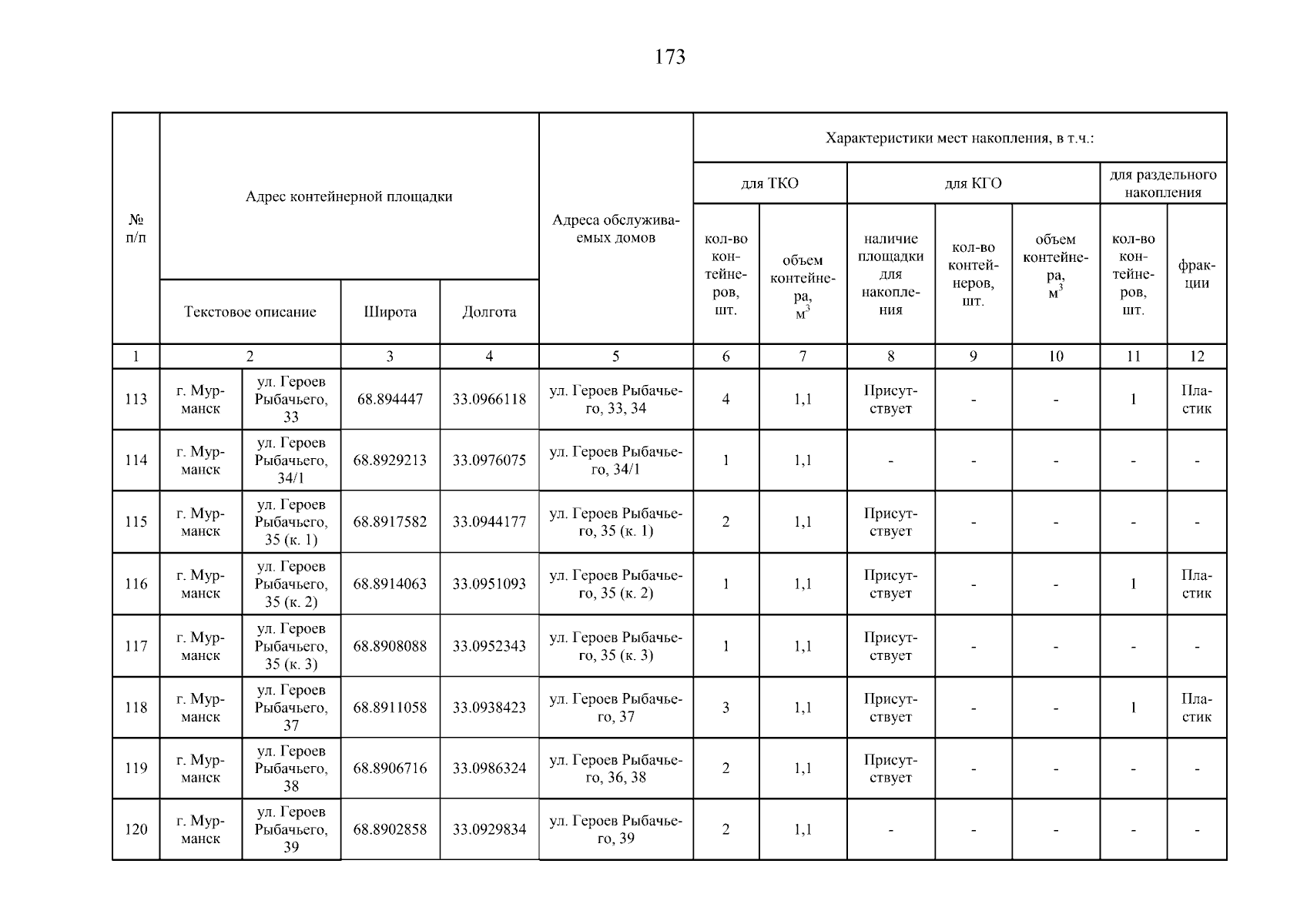 173

| № п/п | Адрес контейнерной площадки | | | | Адреса обслуживаемых домов | Характеристики мест накопления, в т.ч.: | | | | | | |
|---|---|---|---|---|---|---|---|---|---|---|---|---|
| | | | | | | для ТКО | | для КГО | | | для раздельного накопления | |
| | Текстовое описание | | Широта | Долгота | | кол-во контейнеров, шт. | объем контейнера, $м^3$ | наличие площадки для накопления | кол-во контейнеров, шт. | объем контейнера, $м^3$ | кол-во контейнеров, шт. | фракции |
| 1 | 2 | | 3 | 4 | 5 | 6 | 7 | 8 | 9 | 10 | 11 | 12 |
| 113 | г. Мурманск | ул. Героев Рыбачьего, 33 | 68.894447 | 33.0966118 | ул. Героев Рыбачьего, 33, 34 | 4 | 1,1 | Присутствует | - | - | 1 | Пластик |
| 114 | г. Мурманск | ул. Героев Рыбачьего, 34/1 | 68.8929213 | 33.0976075 | ул. Героев Рыбачьего, 34/1 | 1 | 1,1 | - | - | - | - | - |
| 115 | г. Мурманск | ул. Героев Рыбачьего, 35 (к. 1) | 68.8917582 | 33.0944177 | ул. Героев Рыбачьего, 35 (к. 1) | 2 | 1,1 | Присутствует | - | - | - | - |
| 116 | г. Мурманск | ул. Героев Рыбачьего, 35 (к. 2) | 68.8914063 | 33.0951093 | ул. Героев Рыбачьего, 35 (к. 2) | 1 | 1,1 | Присутствует | - | - | 1 | Пластик |
| 117 | г. Мурманск | ул. Героев Рыбачьего, 35 (к. 3) | 68.8908088 | 33.0952343 | ул. Героев Рыбачьего, 35 (к. 3) | 1 | 1,1 | Присутствует | - | - | - | - |
| 118 | г. Мурманск | ул. Героев Рыбачьего, 37 | 68.8911058 | 33.0938423 | ул. Героев Рыбачьего, 37 | 3 | 1,1 | Присутствует | - | - | 1 | Пластик |
| 119 | г. Мурманск | ул. Героев Рыбачьего, 38 | 68.8906716 | 33.0986324 | ул. Героев Рыбачьего, 36, 38 | 2 | 1,1 | Присутствует | - | - | - | - |
| 120 | г. Мурманск | ул. Героев Рыбачьего, 39 | 68.8902858 | 33.0929834 | ул. Героев Рыбачьего, 39 | 2 | 1,1 | - | - | - | - | - |